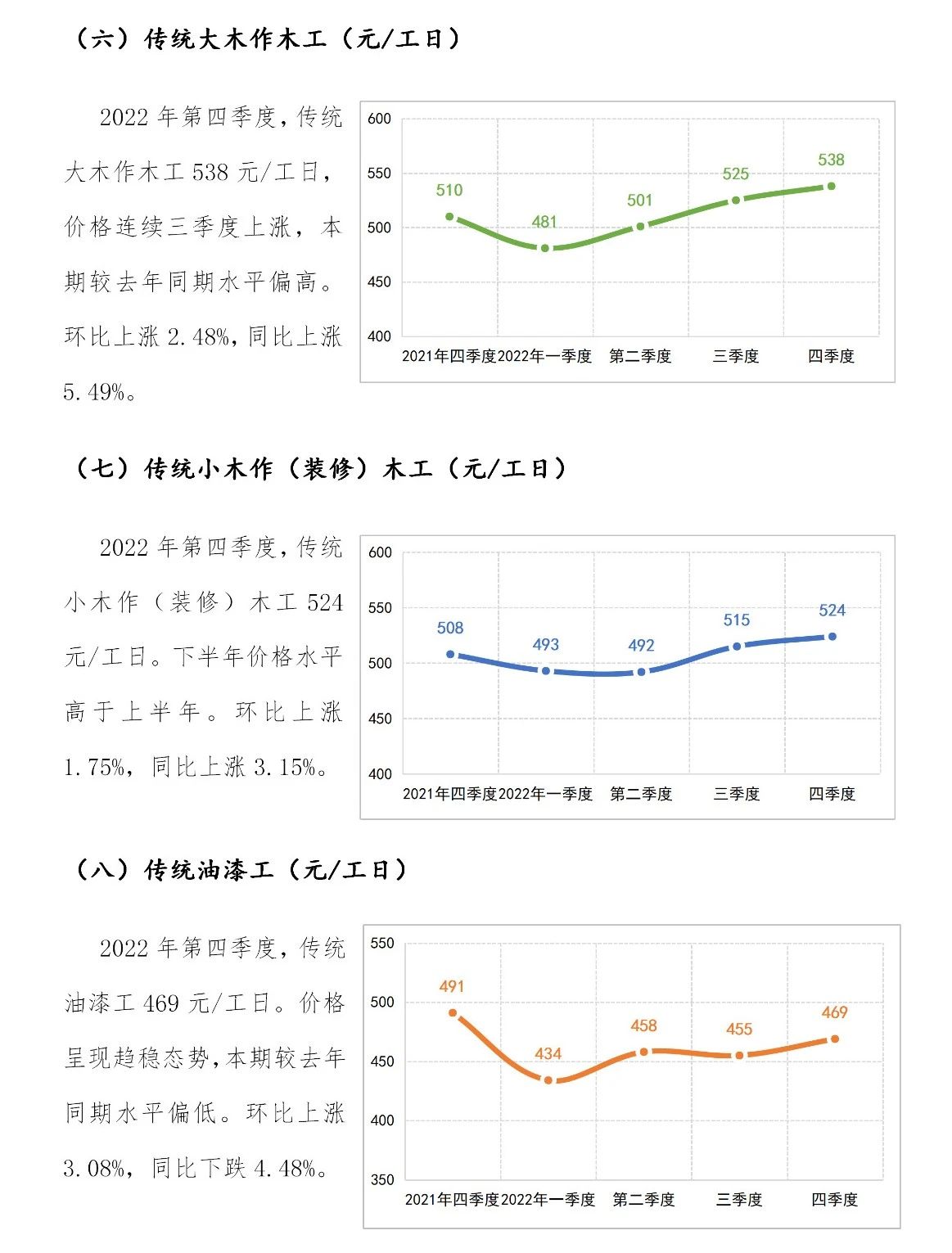 （六）传统大木作木工（元/工日）

2022 年第四季度，传统大木作木工 538 元/工日，价格连续三季度上涨，本期较去年同期水平偏高。环比上涨 2.48%，同比上涨 5.49%。

600
550
500
450
400
510
481
501
525
538
2021年四季度 2022年一季度 第二季度 三季度 四季度

（七）传统小木作（装修）木工（元/工日）

2022 年第四季度，传统小木作（装修）木工 524 元/工日。下半年价格水平高于上半年。环比上涨 1.75%，同比上涨 3.15%。

600
550
500
450
400
508
493
492
515
524
2021年四季度 2022年一季度 第二季度 三季度 四季度

（八）传统油漆工（元/工日）

2022 年第四季度，传统油漆工 469 元/工日。价格呈现趋稳态势，本期较去年同期水平偏低。环比上涨 3.08%，同比下跌 4.48%。

550
500
450
400
350
491
434
458
455
469
2021年四季度 2022年一季度 第二季度 三季度 四季度